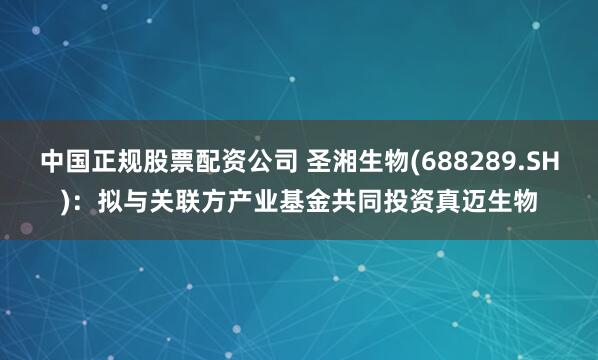 中国正规股票配资公司 圣湘生物(688289.SH)：拟与关联方产业基金共同投资真迈生物